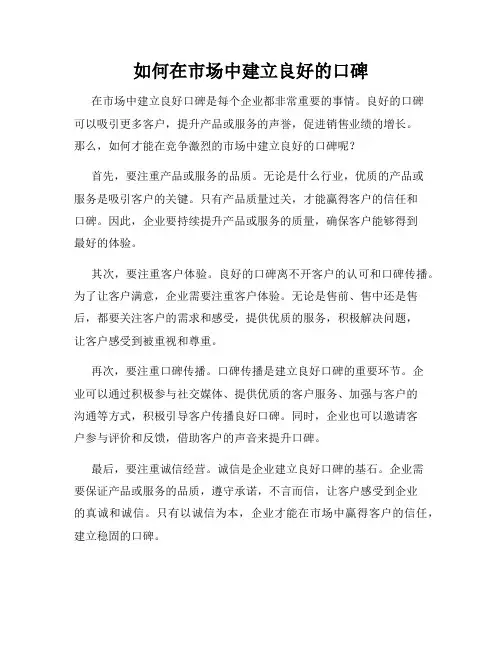 如何在市场中建立良好的口碑

在市场中建立良好口碑是每个企业都非常重要的事情。良好的口碑可以吸引更多客户，提升产品或服务的声誉，促进销售业绩的增长。那么，如何才能在竞争激烈的市场中建立良好的口碑呢？

首先，要注重产品或服务的品质。无论是什么行业，优质的产品或服务是吸引客户的关键。只有产品质量过关，才能赢得客户的信任和口碑。因此，企业要持续提升产品或服务的质量，确保客户能够得到最好的体验。

其次，要注重客户体验。良好的口碑离不开客户的认可和口碑传播。为了让客户满意，企业需要注重客户体验。无论是售前、售中还是售后，都要关注客户的需求和感受，提供优质的服务，积极解决问题，让客户感受到被重视和尊重。

再次，要注重口碑传播。口碑传播是建立良好口碑的重要环节。企业可以通过积极参与社交媒体、提供优质的客户服务、加强与客户的沟通等方式，积极引导客户传播良好口碑。同时，企业也可以邀请客户参与评价和反馈，借助客户的声音来提升口碑。

最后，要注重诚信经营。诚信是企业建立良好口碑的基石。企业需要保证产品或服务的品质，遵守承诺，不言而信，让客户感受到企业的真诚和诚信。只有以诚信为本，企业才能在市场中赢得客户的信任，建立稳固的口碑。